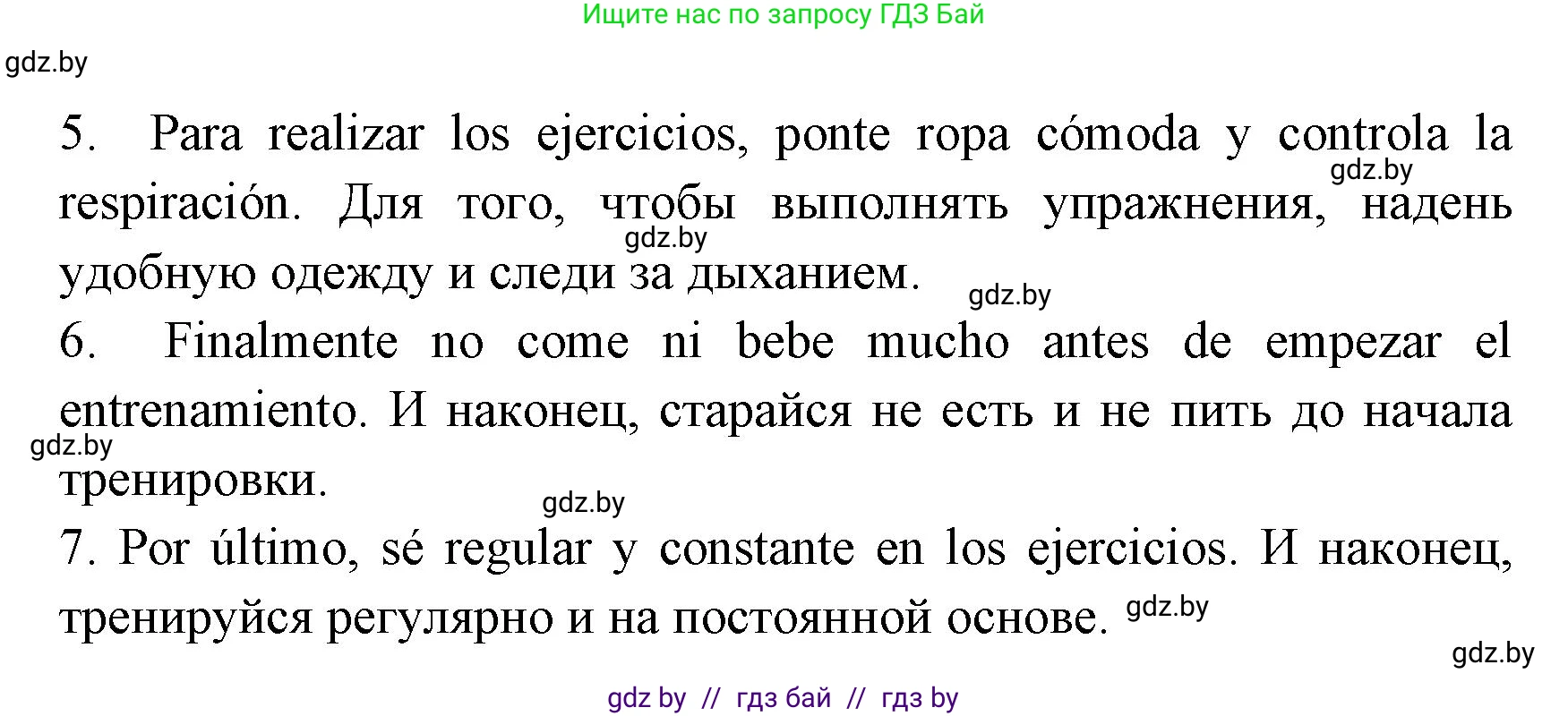 Ищите нас по запросу ГДЗ Бай

gdz.by

5. Para realizar los ejercicios, ponte ropa cómoda y controla la respiración. Для того, чтобы выполнять упражнения, надень удобную одежду и следи за дыханием.

gdz.by

gdz.by

gdz.by

6. Finalmente no come ni bebe mucho antes de empezar el entrenamiento. И наконец, старайся не есть и не пить до начала тренировки.

gdz.by

gdz.by

7. Por último, sé regular y constante en los ejercicios. И наконец, тренируйся регулярно и на постоянной основе.

gdz.by

gdz.by

gdz by // гдз бай // гдз by